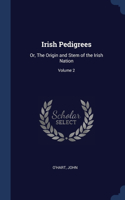 Irish Pedigrees

Or, The Origin and Stem of the Irish Nation

Volume 2

Scholar SELECT

O'HART, JOHN